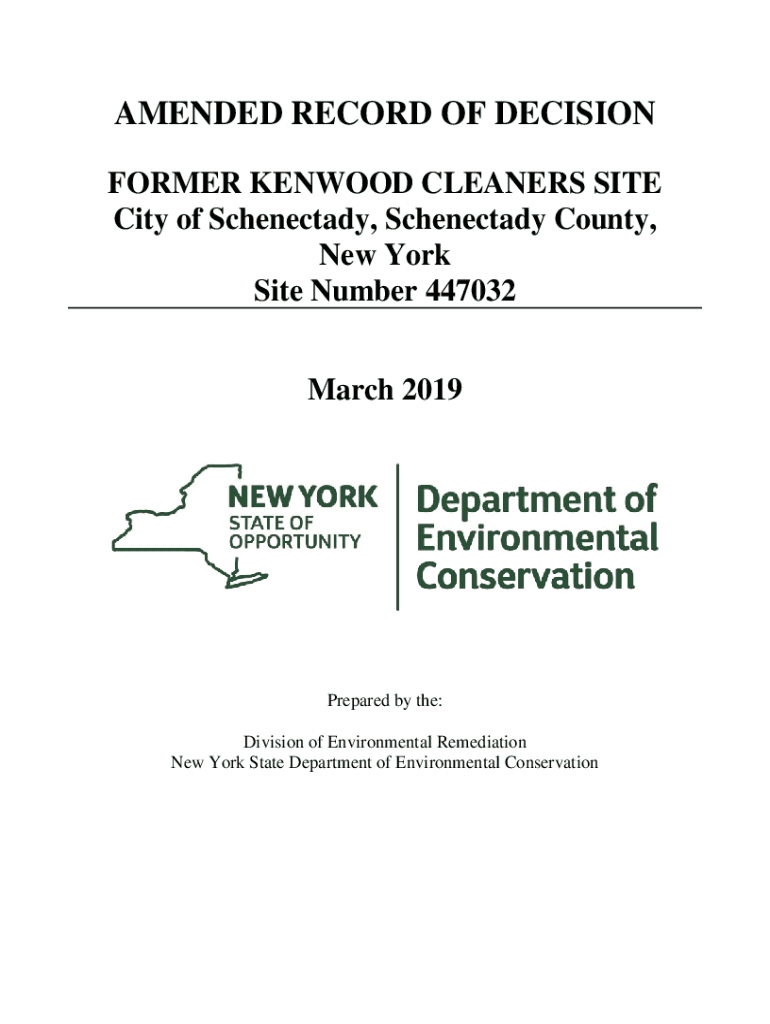 AMENDED RECORD OF DECISION

FORMER KENWOOD CLEANERS SITE
City of Schenectady, Schenectady County,
New York
Site Number 447032

March 2019

NEW YORK
STATE OF
OPPORTUNITY

Department of
Environmental
Conservation

Prepared by the:

Division of Environmental Remediation
New York State Department of Environmental Conservation